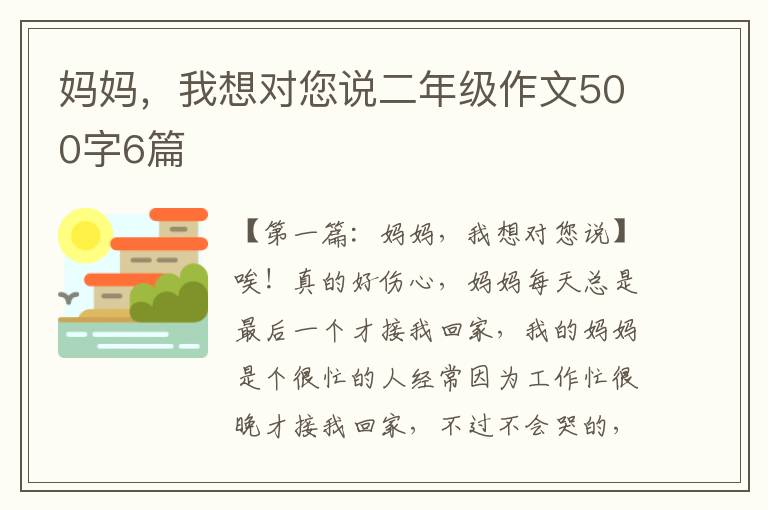 妈妈，我想对您说二年级作文500字6篇

【第一篇：妈妈，我想对您说】唉！真的好伤心，妈妈每天总是最后一个才接我回家，我的妈妈是个很忙的人经常因为工作忙很晚才接我回家，不过不会哭的，